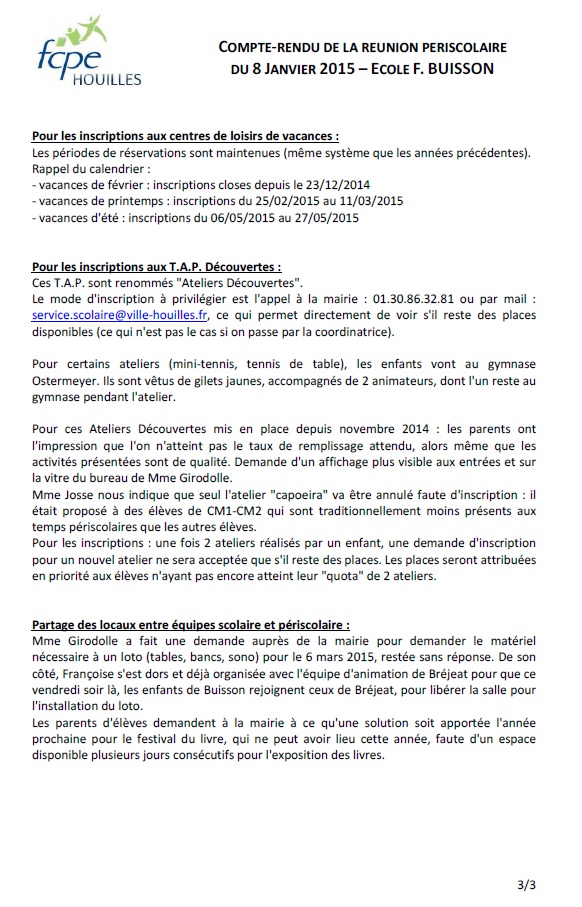 fcpe
HOUILLES

COMPTE-RENDU DE LA REUNION PERISCOLAIRE
DU 8 JANVIER 2015 – ECOLE F. BUISSON

Pour les inscriptions aux centres de loisirs de vacances :
Les périodes de réservations sont maintenues (même système que les années précédentes).
Rappel du calendrier :
- vacances de février : inscriptions closes depuis le 23/12/2014
- vacances de printemps : inscriptions du 25/02/2015 au 11/03/2015
- vacances d'été : inscriptions du 06/05/2015 au 27/05/2015

Pour les inscriptions aux T.A.P. Découvertes :
Ces T.A.P. sont renommés "Ateliers Découvertes".
Le mode d'inscription à privilégier est l'appel à la mairie : 01.30.86.32.81 ou par mail : service.scolaire@ville-houilles.fr, ce qui permet directement de voir s'il reste des places disponibles (ce qui n'est pas le cas si on passe par la coordinatrice).

Pour certains ateliers (mini-tennis, tennis de table), les enfants vont au gymnase Ostermeyer. Ils sont vêtus de gilets jaunes, accompagnés de 2 animateurs, dont l'un reste au gymnase pendant l'atelier.

Pour ces Ateliers Découvertes mis en place depuis novembre 2014 : les parents ont l'impression que l'on n'atteint pas le taux de remplissage attendu, alors même que les activités présentées sont de qualité. Demande d'un affichage plus visible aux entrées et sur la vitre du bureau de Mme Girodolle.
Mme Josse nous indique que seul l'atelier "capoeira" va être annulé faute d'inscription : il était proposé à des élèves de CM1-CM2 qui sont traditionnellement moins présents aux temps périscolaires que les autres élèves.
Pour les inscriptions : une fois 2 ateliers réalisés par un enfant, une demande d'inscription pour un nouvel atelier ne sera acceptée que s'il reste des places. Les places seront attribuées en priorité aux élèves n'ayant pas encore atteint leur "quota" de 2 ateliers.

Partage des locaux entre équipes scolaire et périscolaire :
Mme Girodolle a fait une demande auprès de la mairie pour demander le matériel nécessaire à un loto (tables, bancs, sono) pour le 6 mars 2015, restée sans réponse. De son côté, Françoise s'est dors et déjà organisée avec l'équipe d'animation de Bréjeat pour que ce vendredi soir là, les enfants de Buisson rejoignent ceux de Bréjeat, pour libérer la salle pour l'installation du loto.
Les parents d'élèves demandent à la mairie à ce qu'une solution soit apportée l'année prochaine pour le festival du livre, qui ne peut avoir lieu cette année, faute d'un espace disponible plusieurs jours consécutifs pour l'exposition des livres.

3/3